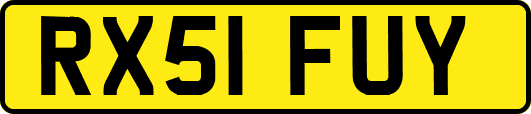 RX51 FUY